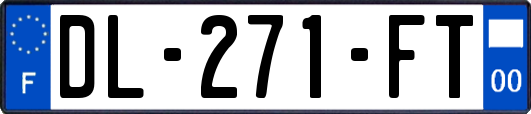 F
DL-271-FT
00